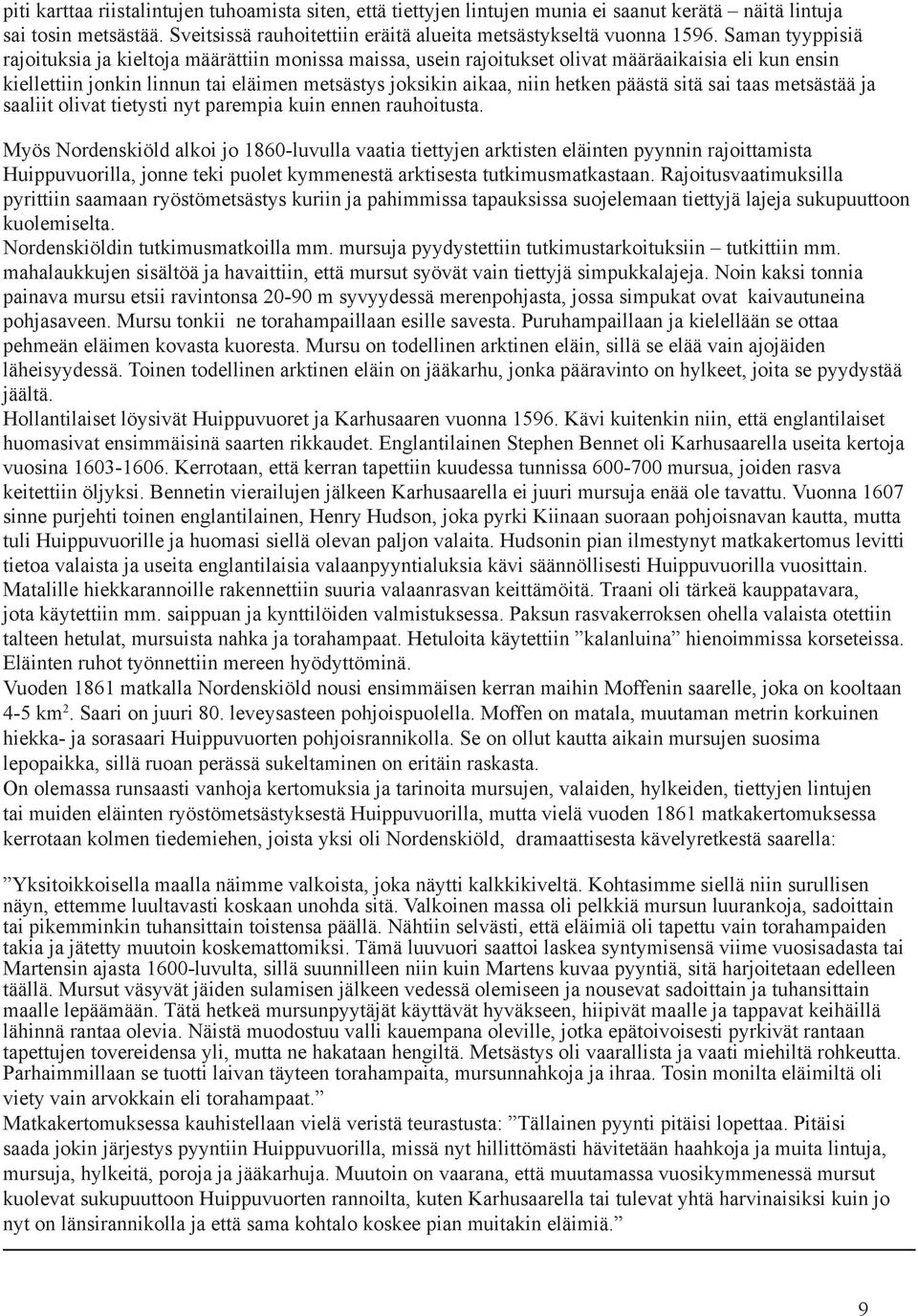 piti karttaa riistalintujen tuhoamista siten, että tiettyjen lintujen munia ei saanut kerätä – näitä lintuja sai tosin metsästää. Sveitsissä rauhoitettiin eräitä alueita metsästykseltä vuonna 1596. Saman tyyppisiä rajoituksia ja kieltoja määrättiin monissa maissa, usein rajoitukset olivat määräaikaisia eli kun ensin kiellettiin jonkin linnun tai eläimen metsästys joksikin aikaa, niin hetken päästä sitä sai taas metsästää ja saaliit olivat tietysti nyt parempia kuin ennen rauhoitusta.

Myös Nordenskiöld alkoi jo 1860-luvulla vaatia tiettyjen arktisten eläinten pyynnin rajoittamista Huippuvuorilla, jonne teki puolet kymmenestä arktisesta tutkimusmatkastaan. Rajoitusvaatimuksilla pyrittiin saamaan ryöstömetsästys kuriin ja pahimmissa tapauksissa suojelemaan tiettyjä lajeja sukupuuttoon kuolemiselta.
Nordenskiöldin tutkimusmatkoilla mm. mursuja pyydystettiin tutkimustarkoituksiin – tutkittiin mm. mahalaukkujen sisältöä ja havaittiin, että mursut syövät vain tiettyjä simpukkalajeja. Noin kaksi tonnia painava mursu etsii ravintonsa 20-90 m syvyydessä merenpohjasta, jossa simpukat ovat kaivautuneina pohjasaveen. Mursu tonkii ne torahampaillaan esille savesta. Puruhampaillaan ja kielellään se ottaa pehmeän eläimen kovasta kuoresta. Mursu on todellinen arktinen eläin, sillä se elää vain ajojäiden läheisyydessä. Toinen todellinen arktinen eläin on jääkarhu, jonka pääravinto on hylkeet, joita se pyydystää jäältä.
Hollantilaiset löysivät Huippuvuoret ja Karhusaaren vuonna 1596. Kävi kuitenkin niin, että englantilaiset huomasivat ensimmäisinä saarten rikkaudet. Englantilainen Stephen Bennet oli Karhusaarella useita kertoja vuosina 1603-1606. Kerrotaan, että kerran tapettiin kuudessa tunnissa 600-700 mursua, joiden rasva keitettiin öljyksi. Bennetin vierailujen jälkeen Karhusaarella ei juuri mursuja enää ole tavattu. Vuonna 1607 sinne purjehti toinen englantilainen, Henry Hudson, joka pyrki Kiinaan suoraan pohjoisnavan kautta, mutta tuli Huippuvuorille ja huomasi siellä olevan paljon valaita. Hudsonin pian ilmestynyt matkakertomus levitti tietoa valaista ja useita englantilaisia valaanpyyntialuksia kävi säännöllisesti Huippuvuorilla vuosittain. Matalille hiekkarannoille rakennettiin suuria valaanrasvan keittämöitä. Traani oli tärkeä kauppatavara, jota käytettiin mm. saippuan ja kynttilöiden valmistuksessa. Paksun rasvakerroksen ohella valaista otettiin talteen hetulat, mursuista nahka ja torahampaat. Hetuloita käytettiin ”kalanluina” hienoimmissa korseteissa. Eläinten ruhot työnnettiin mereen hyödyttöminä.
Vuoden 1861 matkalla Nordenskiöld nousi ensimmäisen kerran maihin Moffenin saarelle, joka on kooltaan 4-5 km$^2$. Saari on juuri 80. leveysasteen pohjoispuolella. Moffen on matala, muutaman metrin korkuinen hiekka- ja sorasaari Huippuvuorten pohjoisrannikolla. Se on ollut kautta aikain mursujen suosima lepopaikka, sillä ruoan perässä sukeltaminen on eritäin raskasta.
On olemassa runsaasti vanhoja kertomuksia ja tarinoita mursujen, valaiden, hylkeiden, tiettyjen lintujen tai muiden eläinten ryöstömetsästyksestä Huippuvuorilla, mutta vielä vuoden 1861 matkakertomuksessa kerrotaan kolmen tiedemiehen, joista yksi oli Nordenskiöld, dramaattisesta kävelyretkestä saarella:

”Yksitoikkoisella maalla näimme valkoista, joka näytti kalkkikiveltä. Kohtasimme siellä niin surullisen näyn, ettemme luultavasti koskaan unohda sitä. Valkoinen massa oli pelkkiä mursun luurankoja, sadoittain tai pikemminkin tuhansittain toistensa päällä. Nähtiin selvästi, että eläimiä oli tapettu vain torahampaiden takia ja jätetty muutoin koskemattomiksi. Tämä luuvuori saattoi laskea syntymisensä viime vuosisadasta tai Martensin ajasta 1600-luvulta, sillä suunnilleen niin kuin Martens kuvaa pyyntiä, sitä harjoitetaan edelleen täällä. Mursut väsyvät jäiden sulamisen jälkeen vedessä olemiseen ja nousevat sadoittain ja tuhansittain maalle lepäämään. Tätä hetkeä mursunpyytäjät käyttävät hyväkseen, hiipivät maalle ja tappavat keihäillä lähinnä rantaa olevia. Näistä muodostuu valli kauempana oleville, jotka epätoivoisesti pyrkivät rantaan tapettujen tovereidensa yli, mutta ne hakataan hengiltä. Metsästys oli vaarallista ja vaati miehiltä rohkeutta. Parhaimmillaan se tuotti laivan täyteen torahampaita, mursunnahkoja ja ihraa. Tosin monilta eläimiltä oli viety vain arvokkain eli torahampaat.”
Matkakertomuksessa kauhistellaan vielä veristä teurastusta: ”Tällainen pyynti pitäisi lopettaa. Pitäisi saada jokin järjestys pyyntiin Huippuvuorilla, missä nyt hillittömästi hävitetään haahkoja ja muita lintuja, mursuja, hylkeitä, poroja ja jääkarhuja. Muutoin on vaarana, että muutamassa vuosikymmenessä mursut kuolevat sukupuuttoon Huippuvuorten rannoilta, kuten Karhusaarella tai tulevat yhtä harvinaisiksi kuin jo nyt on länsirannikolla ja että sama kohtalo koskee pian muitakin eläimiä.”

9